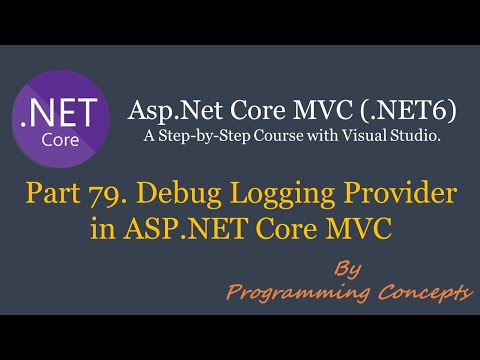 .NET
Core

Asp.Net Core MVC (.NET6)
A Step-by-Step Course with Visual Studio.

Part 79. Debug Logging Provider in ASP.NET Core MVC

By
Programming Concepts